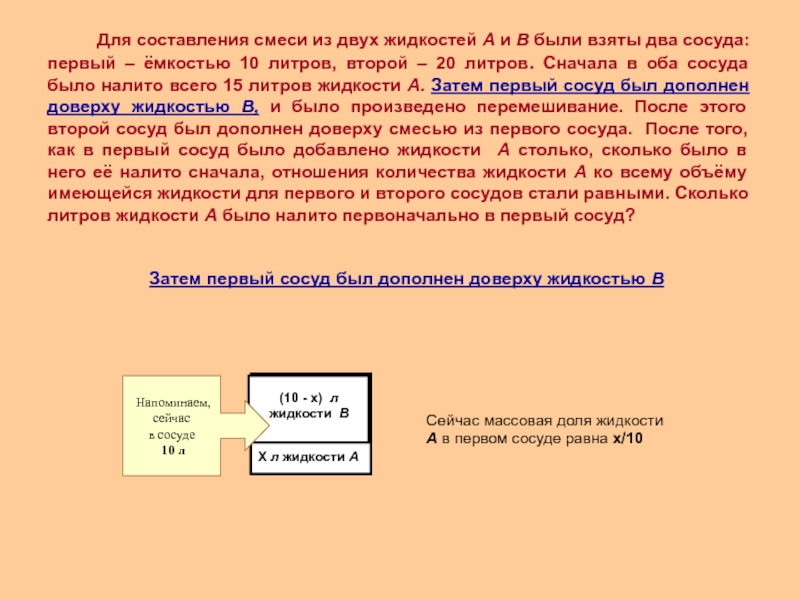 Для составления смеси из двух жидкостей А и В были взяты два сосуда: первый – ёмкостью 10 литров, второй – 20 литров. Сначала в оба сосуда было налито всего 15 литров жидкости А. Затем первый сосуд был дополнен доверху жидкостью В, и было произведено перемешивание. После этого второй сосуд был дополнен доверху смесью из первого сосуда. После того, как в первый сосуд было добавлено жидкости А столько, сколько было в него её налито сначала, отношения количества жидкости А ко всему объёму имеющейся жидкости для первого и второго сосудов стали равными. Сколько литров жидкости А было налито первоначально в первый сосуд?

Затем первый сосуд был дополнен доверху жидкостью В

Напоминаем, сейчас в сосуде 10 л

(10 - х) л жидкости В

Х л жидкости А

Сейчас массовая доля жидкости А в первом сосуде равна х/10